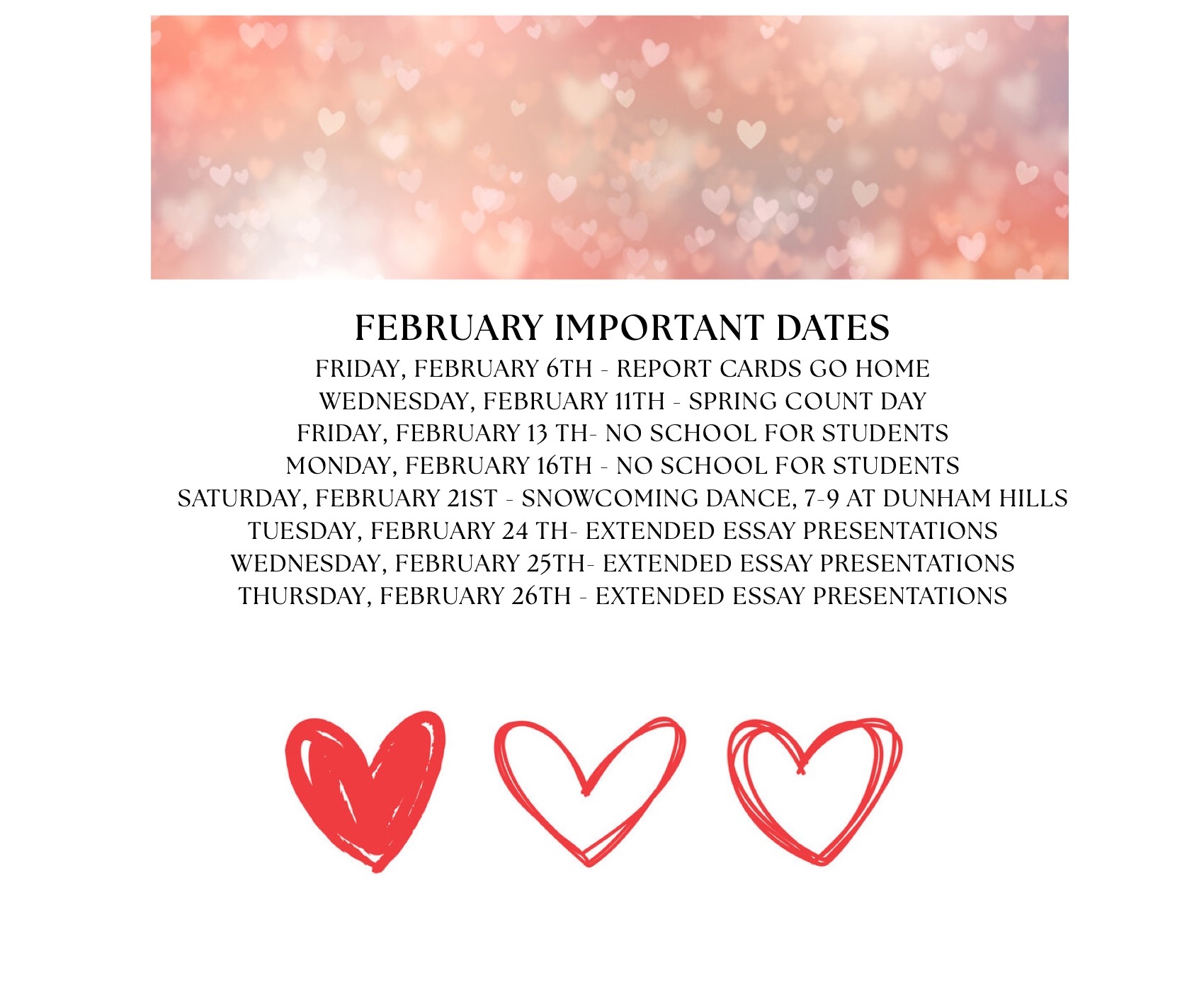 FEBRUARY IMPORTANT DATES

FRIDAY, FEBRUARY 6TH - REPORT CARDS GO HOME
WEDNESDAY, FEBRUARY 11TH - SPRING COUNT DAY
FRIDAY, FEBRUARY 13 TH- NO SCHOOL FOR STUDENTS
MONDAY, FEBRUARY 16TH - NO SCHOOL FOR STUDENTS
SATURDAY, FEBRUARY 21ST - SNOWCOMING DANCE, 7-9 AT DUNHAM HILLS
TUESDAY, FEBRUARY 24 TH- EXTENDED ESSAY PRESENTATIONS
WEDNESDAY, FEBRUARY 25TH- EXTENDED ESSAY PRESENTATIONS
THURSDAY, FEBRUARY 26TH - EXTENDED ESSAY PRESENTATIONS